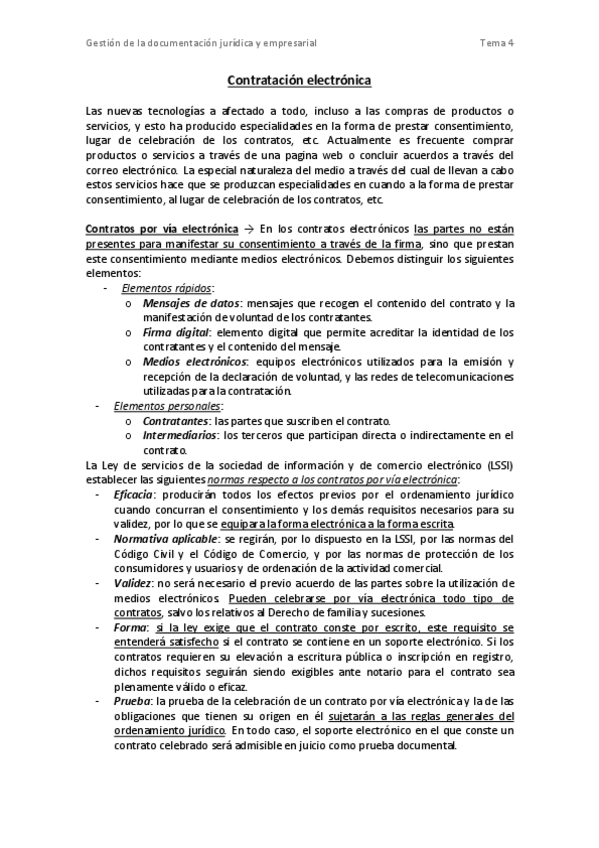 Gestión de la documentación jurídica y empresarial Tema 4

Contratación electrónica

Las nuevas tecnologías a afectado a todo, incluso a las compras de productos o servicios, y esto ha producido especialidades en la forma de prestar consentimiento, lugar de celebración de los contratos, etc. Actualmente es frecuente comprar productos o servicios a través de una pagina web o concluir acuerdos a través del correo electrónico. La especial naturaleza del medio a través del cual de llevan a cabo estos servicios hace que se produzcan especialidades en cuando a la forma de prestar consentimiento, al lugar de celebración de los contratos, etc.

Contratos por vía electrónica → En los contratos electrónicos las partes no están presentes para manifestar su consentimiento a través de la firma, sino que prestan este consentimiento mediante medios electrónicos. Debemos distinguir los siguientes elementos:
- Elementos rápidos:
  o Mensajes de datos: mensajes que recogen el contenido del contrato y la manifestación de voluntad de los contratantes.
  o Firma digital: elemento digital que permite acreditar la identidad de los contratantes y el contenido del mensaje.
  o Medios electrónicos: equipos electrónicos utilizados para la emisión y recepción de la declaración de voluntad, y las redes de telecomunicaciones utilizadas para la contratación.
- Elementos personales:
  o Contratantes: las partes que suscriben el contrato.
  o Intermediarios: los terceros que participan directa o indirectamente en el contrato.

La Ley de servicios de la sociedad de información y de comercio electrónico (LSSI) establecer las siguientes normas respecto a los contratos por vía electrónica:
- Eficacia: producirán todos los efectos previos por el ordenamiento jurídico cuando concurran el consentimiento y los demás requisitos necesarios para su validez, por lo que se equipara la forma electrónica a la forma escrita.
- Normativa aplicable: se regirán, por lo dispuesto en la LSSI, por las normas del Código Civil y el Código de Comercio, y por las normas de protección de los consumidores y usuarios y de ordenación de la actividad comercial.
- Validez: no será necesario el previo acuerdo de las partes sobre la utilización de medios electrónicos. Pueden celebrarse por vía electrónica todo tipo de contratos, salvo los relativos al Derecho de familia y sucesiones.
- Forma: si la ley exige que el contrato conste por escrito, este requisito se entenderá satisfecho si el contrato se contiene en un soporte electrónico. Si los contratos requieren su elevación a escritura pública o inscripción en registro, dichos requisitos seguirán siendo exigibles ante notario para el contrato sea plenamente válido o eficaz.
- Prueba: la prueba de la celebración de un contrato por vía electrónica y la de las obligaciones que tienen su origen en él sujetarán a las reglas generales del ordenamiento jurídico. En todo caso, el soporte electrónico en el que conste un contrato celebrado será admisible en juicio como prueba documental.